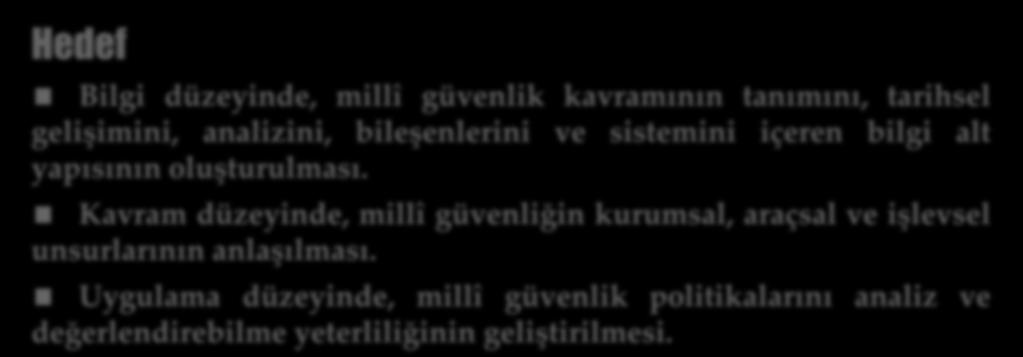 Hedef

Bilgi düzeyinde, milli güvenlik kavramının tanımını, tarihsel gelişimini, analizini, bileşenlerini ve sistemini içeren bilgi alt yapısının oluşturulması.

Kavram düzeyinde, milli güvenliğin kurumsal, araçsal ve işlevsel unsurlarının anlaşılması.

Uygulama düzeyinde, milli güvenlik politikalarını analiz ve değerlendirebilme yeterliliğinin geliştirilmesi.